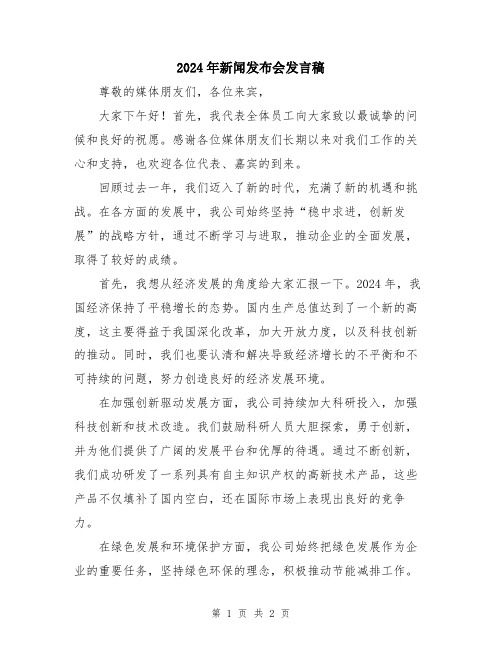 2024年新闻发布会发言稿

尊敬的媒体朋友们，各位来宾，

大家下午好！首先，我代表全体员工向大家致以最诚挚的问候和良好的祝愿。感谢各位媒体朋友们长期以来对我们工作的关心和支持，也欢迎各位代表、嘉宾的到来。

回顾过去一年，我们迈入了新的时代，充满了新的机遇和挑战。在各方面的发展中，我公司始终坚持“稳中求进，创新发展”的战略方针，通过不断学习与进取，推动企业的全面发展，取得了较好的成绩。

首先，我想从经济发展的角度给大家汇报一下。2024年，我国经济保持了平稳增长的态势。国内生产总值达到了一个新的高度，这主要得益于我国深化改革，加大开放力度，以及科技创新的推动。同时，我们也要认清和解决导致经济增长的不平衡和不可持续的问题，努力创造良好的经济发展环境。

在加强创新驱动发展方面，我公司持续加大科研投入，加强科技创新和技术改造。我们鼓励科研人员大胆探索，勇于创新，并为他们提供了广阔的发展平台和优厚的待遇。通过不断创新，我们成功研发了一系列具有自主知识产权的高新技术产品，这些产品不仅填补了国内空白，还在国际市场上表现出良好的竞争力。

在绿色发展和环境保护方面，我公司始终把绿色发展作为企业的重要任务，坚持绿色环保的理念，积极推动节能减排工作。

第 1 页 共 2 页